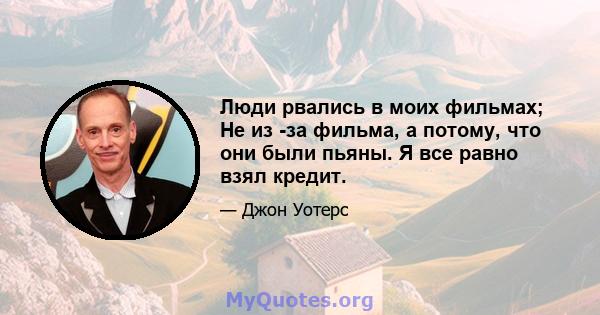 Люди рвались в моих фильмах; Не из -за фильма, а потому, что они были пьяны. Я все равно взял кредит.

— Джон Уотерс

MyQuotes.org